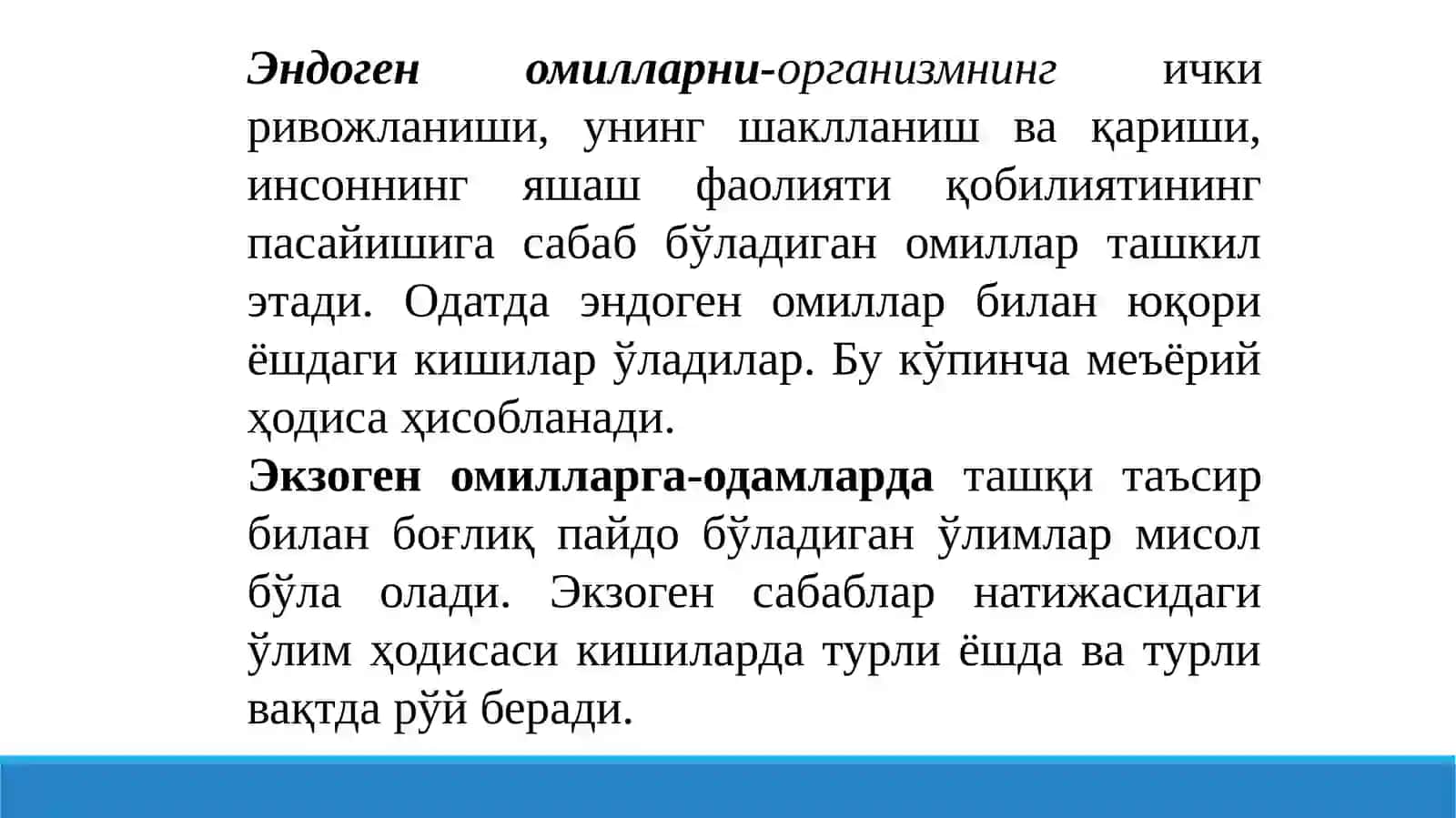 Эндоген омилларни-организмнинг ички ривожланиши, унинг шаклланиш ва қариши, инсоннинг яшаш фаолияти қобилиятининг пасайишига сабаб бўладиган омиллар ташкил этади. Одатда эндоген омиллар билан юқори ёшдаги кишилар ўладилар. Бу кўпинча меъёрий ҳодиса ҳисобланади.
Экзоген омилларга-одамларда ташқи таъсир билан боғлиқ пайдо бўладиган ўлимлар мисол бўла олади. Экзоген сабаблар натижасидаги ўлим ҳодисаси кишиларда турли ёшда ва турли вақтда рўй беради.